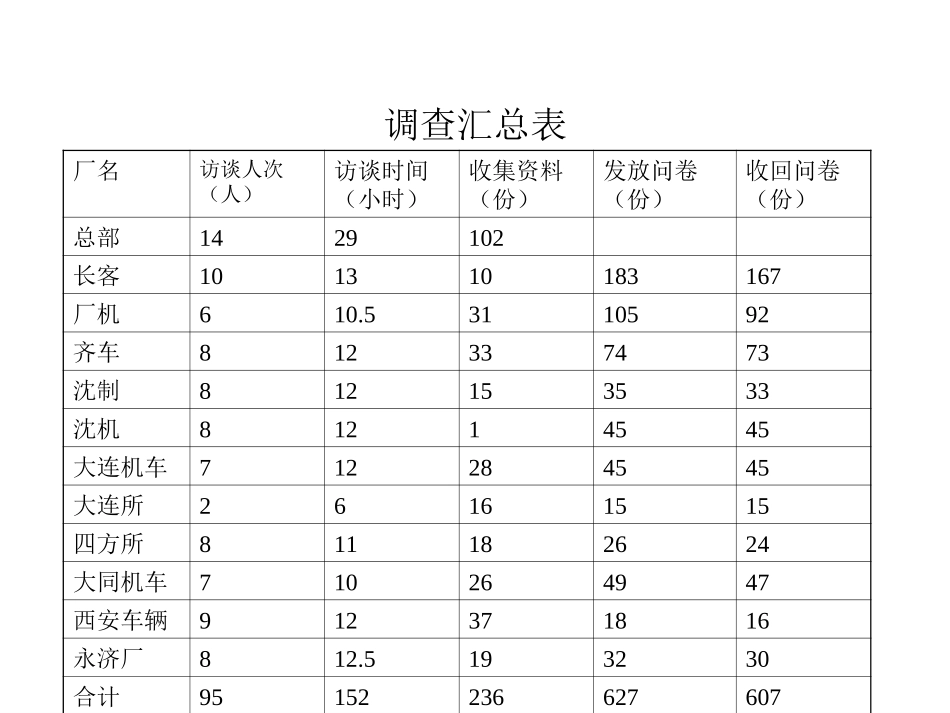 调查汇总表

| 厂名 | 访谈人次（人） | 访谈时间（小时） | 收集资料（份） | 发放问卷（份） | 收回问卷（份） |
|---|---|---|---|---|---|
| 总部 | 14 | 29 | 102 | | |
| 长客 | 10 | 13 | 10 | 183 | 167 |
| 厂机 | 6 | 10.5 | 31 | 105 | 92 |
| 齐车 | 8 | 12 | 33 | 74 | 73 |
| 沈制 | 8 | 12 | 15 | 35 | 33 |
| 沈机 | 8 | 12 | 1 | 45 | 45 |
| 大连机车 | 7 | 12 | 28 | 45 | 45 |
| 大连所 | 2 | 6 | 16 | 15 | 15 |
| 四方所 | 8 | 11 | 18 | 26 | 24 |
| 大同机车 | 7 | 10 | 26 | 49 | 47 |
| 西安车辆 | 9 | 12 | 37 | 18 | 16 |
| 永济厂 | 8 | 12.5 | 19 | 32 | 30 |
| 合计 | 95 | 152 | 236 | 627 | 607 |